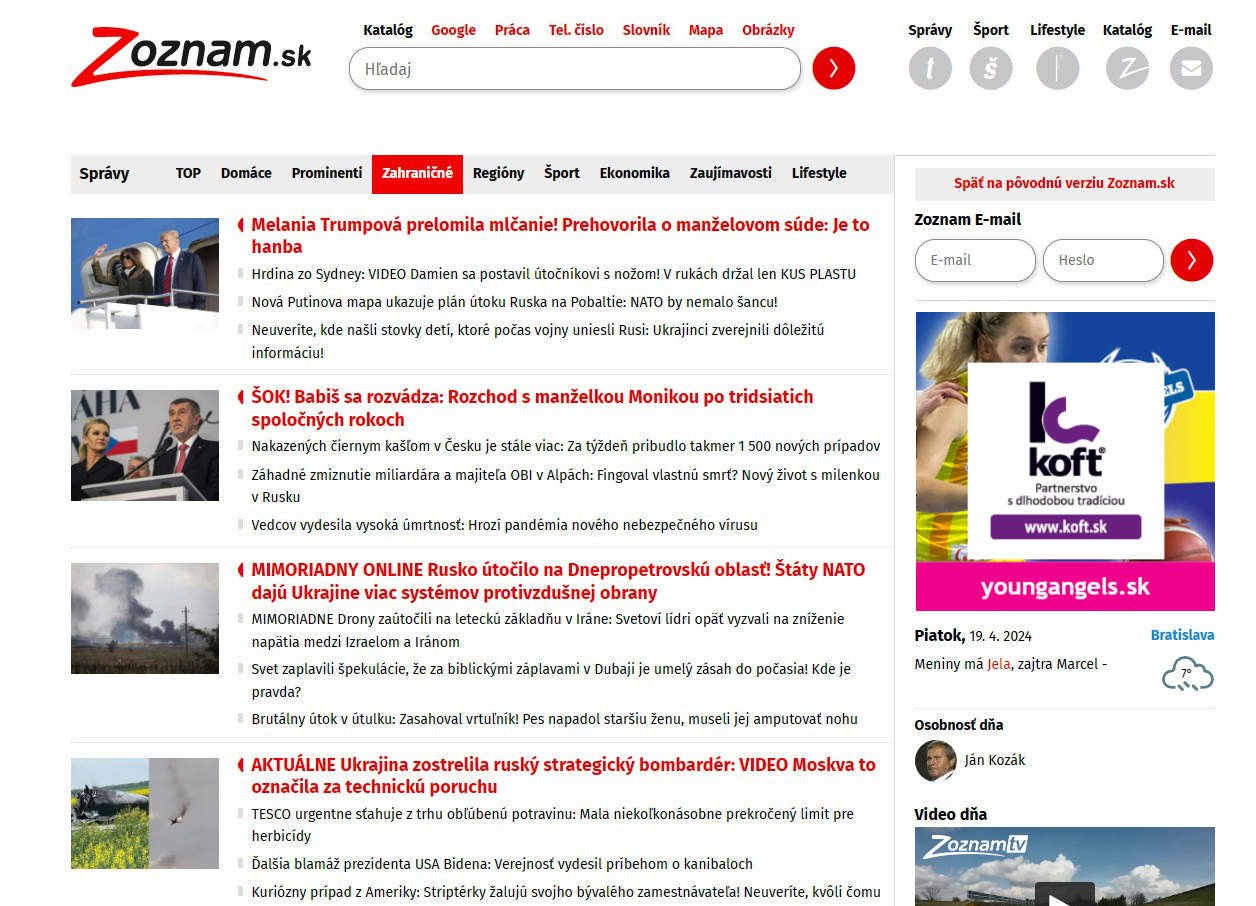 Zoznam.sk

Katalóg Google Práca Tel. číslo Slovník Mapa Obrázky

Hľadaj

Správy Šport Lifestyle Katalóg E-mail

Správy TOP Domáce Prominenti Zahraničné Regióny Šport Ekonomika Zaujímavosti Lifestyle

Melania Trumpová prelomila mlčanie! Prehovorila o manželovom súde: Je to hanba

Hrdina zo Sydney: VIDEO Damien sa postavil útočníkovi s nožom! V rukách držal len KUS PLASTU

Nová Putinova mapa ukazuje plán útoku Ruska na Pobaltie: NATO by nemalo šancu!

Neuveríte, kde našli stovky detí, ktoré počas vojny uniesli Rusi: Ukrajinci zverejnili dôležitú informáciu!

ŠOK! Babiš sa rozvádza: Rozchod s manželkou Monikou po tridsiatich spoločných rokoch

Nakazených čiernym kašľom v Česku je stále viac: Za týždeň pribudlo takmer 1 500 nových prípadov

Záhadné zmiznutie miliardára a majiteľa OBI v Alpách: Fingoval vlastnú smrť? Nový život s milenkou v Rusku

Vedcov vydesila vysoká úmrtnosť: Hrozí pandémia nového nebezpečného vírusu

MIMORIADNY ONLINE Rusko útočilo na Dnepropetrovskú oblasť! Štáty NATO dajú Ukrajine viac systémov protivzdušnej obrany

MIMORIADNE Drony zaútočili na leteckú základňu v Iráne: Svetoví lídri opäť vyzvali na zníženie napätia medzi Izraelom a Iránom

Svet zaplavili špekulácie, že za biblickými záplavami v Dubaji je umelý zásah do počasia! Kde je pravda?

Brutálny útok v útulku: Zasahoval vrtuľník! Pes napadol staršiu ženu, museli jej amputovať nohu

AKTUÁLNE Ukrajina zostrelila ruský strategický bombardér: VIDEO Moskva to označila za technickú poruchu

TESCO urgentne sťahuje z trhu obľúbenú potravinu: Mala niekoľkonásobne prekročený limit pre herbicídy

Ďalšia blamáž prezidenta USA Bidena: Verejnosť vydesil príbehom o kanibaloch

Kuriózny prípad z Ameriky: Striptérky žalujú svojho bývalého zamestnávateľa! Neuveríte, kvôli čomu

Späť na pôvodnú verziu Zoznam.sk

Zoznam E-mail

E-mail

Heslo

koft
Partnerstvo s dlhodobou tradíciou
www.koft.sk
youngangels.sk

Piatok, 19. 4. 2024 Bratislava

Meniny má Jela, zajtra Marcel -

7°

Osobnosť dňa

Ján Kozák

Video dňa

Zoznam tv